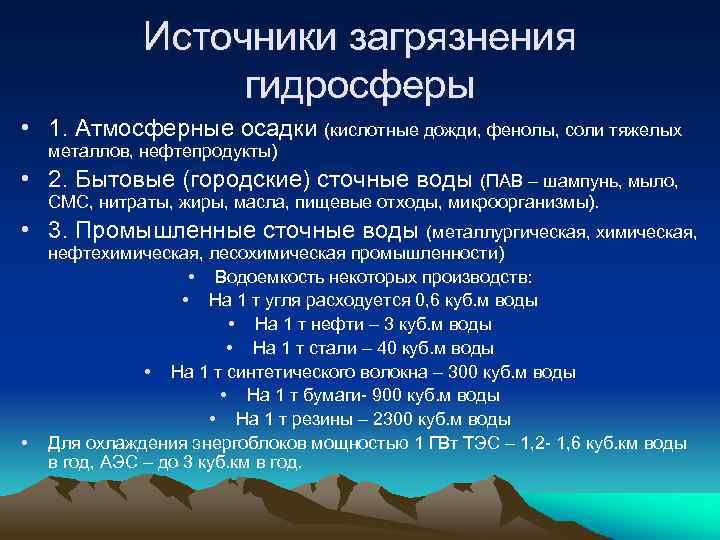 Источники загрязнения гидросферы

• 1. Атмосферные осадки (кислотные дожди, фенолы, соли тяжелых металлов, нефтепродукты)
• 2. Бытовые (городские) сточные воды (ПАВ – шампунь, мыло, СМС, нитраты, жиры, масла, пищевые отходы, микроорганизмы).
• 3. Промышленные сточные воды (металлургическая, химическая, нефтехимическая, лесохимическая промышленности)
• Водоемкость некоторых производств:
• На 1 т угля расходуется 0,6 куб.м воды
• На 1 т нефти – 3 куб.м воды
• На 1 т стали – 40 куб.м воды
• На 1 т синтетического волокна – 300 куб.м воды
• На 1 т бумаги- 900 куб.м воды
• На 1 т резины – 2300 куб.м воды
• Для охлаждения энергоблоков мощностью 1 ГВт ТЭС – 1,2- 1,6 куб.км воды в год, АЭС – до 3 куб.км в год.